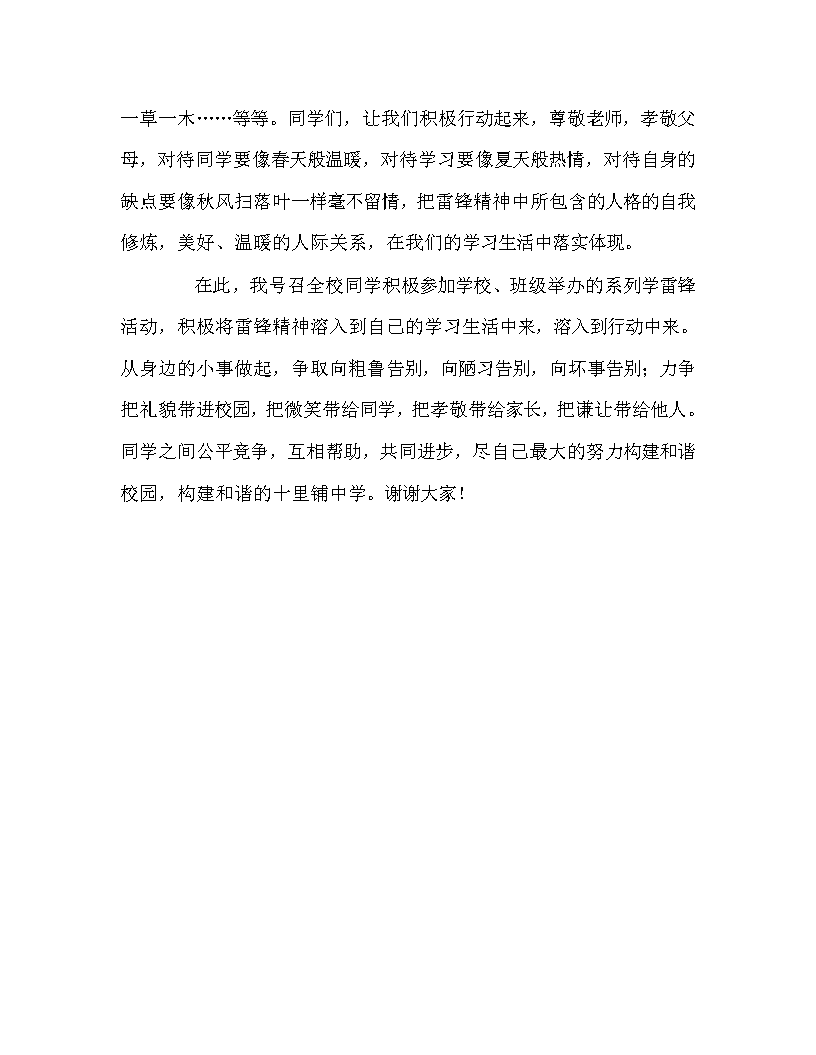 一草一木……等等。同学们，让我们积极行动起来，尊敬老师，孝敬父母，对待同学要像春天般温暖，对待学习要像夏天般热情，对待自身的缺点要像秋风扫落叶一样毫不留情，把雷锋精神中所包含的人格的自我修炼，美好、温暖的人际关系，在我们的学习生活中落实体现。

在此，我号召全校同学积极参加学校、班级举办的系列学雷锋活动，积极将雷锋精神溶入到自己的学习生活中来，溶入到行动中来。从身边的小事做起，争取向粗鲁告别，向陋习告别，向坏事告别；力争把礼貌带进校园，把微笑带给同学，把孝敬带给家长，把谦让带给他人。同学之间公平竞争，互相帮助，共同进步，尽自己最大的努力构建和谐校园，构建和谐的十里铺中学。谢谢大家！